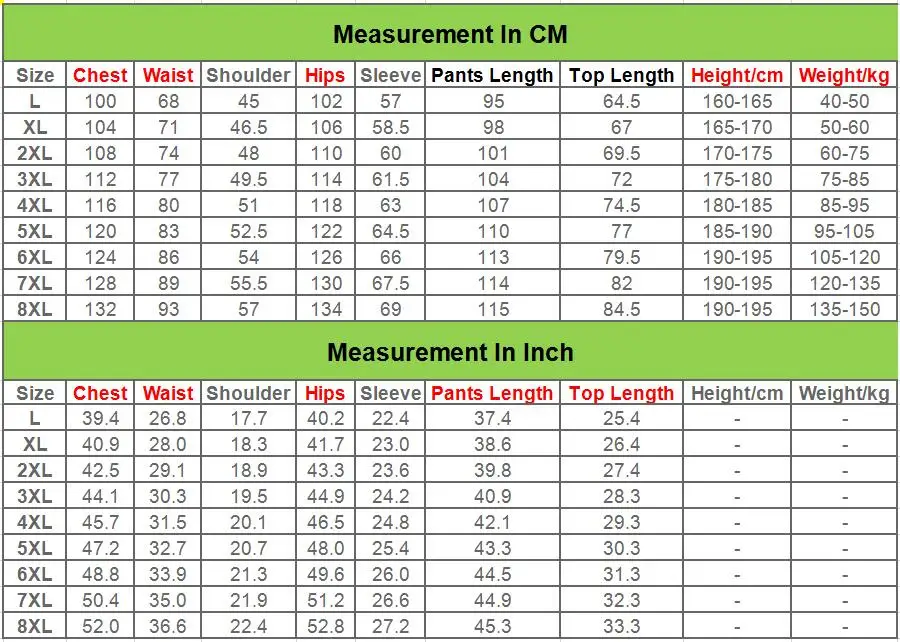 Measurement In CM

| Size | Chest | Waist | Shoulder | Hips | Sleeve | Pants Length | Top Length | Height/cm | Weight/kg |
|---|---|---|---|---|---|---|---|---|---|
| L | 100 | 68 | 45 | 102 | 57 | 95 | 64.5 | 160-165 | 40-50 |
| XL | 104 | 71 | 46.5 | 106 | 58.5 | 98 | 67 | 165-170 | 50-60 |
| 2XL | 108 | 74 | 48 | 110 | 60 | 101 | 69.5 | 170-175 | 60-75 |
| 3XL | 112 | 77 | 49.5 | 114 | 61.5 | 104 | 72 | 175-180 | 75-85 |
| 4XL | 116 | 80 | 51 | 118 | 63 | 107 | 74.5 | 180-185 | 85-95 |
| 5XL | 120 | 83 | 52.5 | 122 | 64.5 | 110 | 77 | 185-190 | 95-105 |
| 6XL | 124 | 86 | 54 | 126 | 66 | 113 | 79.5 | 190-195 | 105-120 |
| 7XL | 128 | 89 | 55.5 | 130 | 67.5 | 114 | 82 | 190-195 | 120-135 |
| 8XL | 132 | 93 | 57 | 134 | 69 | 115 | 84.5 | 190-195 | 135-150 |

Measurement In Inch

| Size | Chest | Waist | Shoulder | Hips | Sleeve | Pants Length | Top Length | Height/cm | Weight/kg |
|---|---|---|---|---|---|---|---|---|---|
| L | 39.4 | 26.8 | 17.7 | 40.2 | 22.4 | 37.4 | 25.4 | - | - |
| XL | 40.9 | 28.0 | 18.3 | 41.7 | 23.0 | 38.6 | 26.4 | - | - |
| 2XL | 42.5 | 29.1 | 18.9 | 43.3 | 23.6 | 39.8 | 27.4 | - | - |
| 3XL | 44.1 | 30.3 | 19.5 | 44.9 | 24.2 | 40.9 | 28.3 | - | - |
| 4XL | 45.7 | 31.5 | 20.1 | 46.5 | 24.8 | 42.1 | 29.3 | - | - |
| 5XL | 47.2 | 32.7 | 20.7 | 48.0 | 25.4 | 43.3 | 30.3 | - | - |
| 6XL | 48.8 | 33.9 | 21.3 | 49.6 | 26.0 | 44.5 | 31.3 | - | - |
| 7XL | 50.4 | 35.0 | 21.9 | 51.2 | 26.6 | 44.9 | 32.3 | - | - |
| 8XL | 52.0 | 36.6 | 22.4 | 52.8 | 27.2 | 45.3 | 33.3 | - | - |